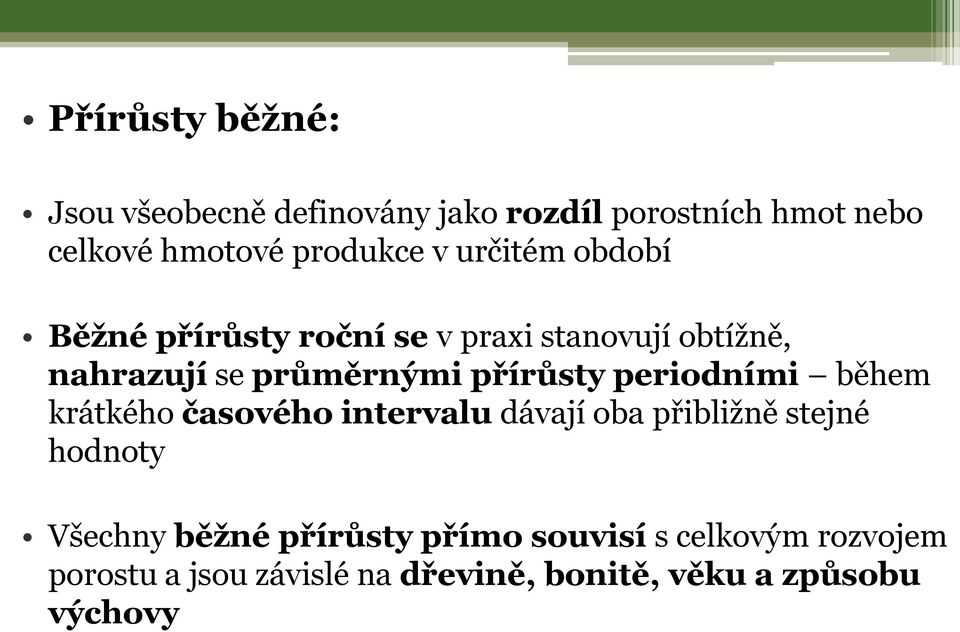 • Přírůsty běžné:

• Jsou všeobecně definovány jako rozdíl porostních hmot nebo celkové hmotové produkce v určitém období

• Běžné přírůsty roční se v praxi stanovují obtížně, nahrazují se průměrnými přírůsty periodními – během krátkého časového intervalu dávají oba přibližně stejné hodnoty

• Všechny běžné přírůsty přímo souvisí s celkovým rozvojem porostu a jsou závislé na dřevině, bonitě, věku a způsobu výchovy